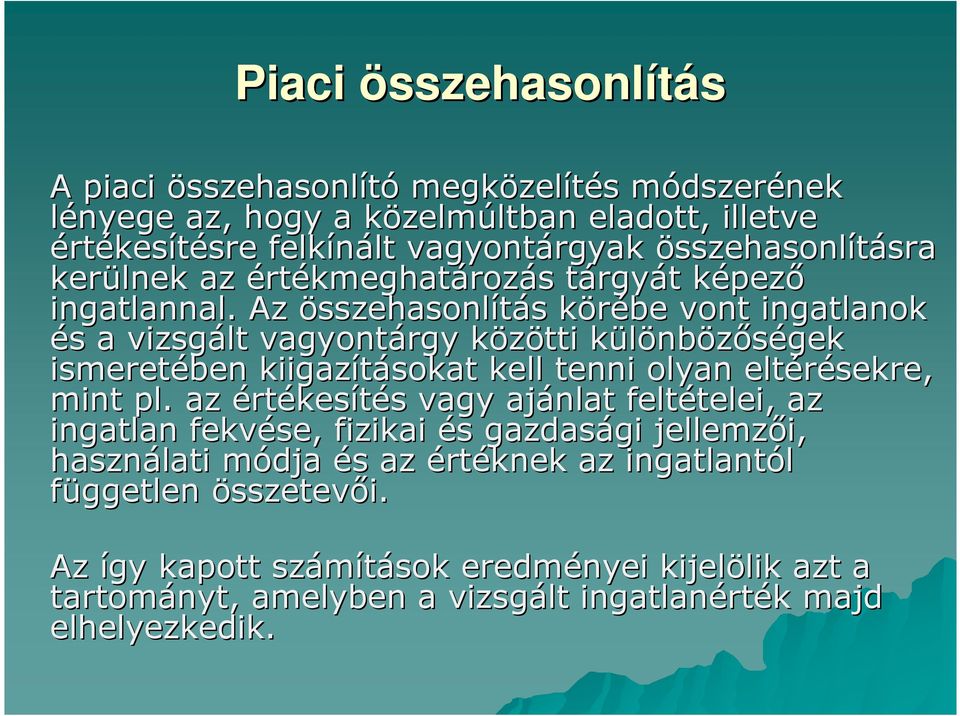 Piaci összehasonlítás

A piaci összehasonlító megközelítés módszerének lényege az, hogy a közelmúltban eladott, illetve értékesítésre felkínált vagyontárgyak összehasonlításra kerülnek az értékmeghatározás tárgyát képező ingatlannal. Az összehasonlítás körébe vont ingatlanok és a vizsgált vagyontárgy közötti különbözőségek ismeretében kiigazításokat kell tenni olyan eltérésekre, mint pl. az értékesítés vagy ajánlat feltételei, az ingatlan fekvése, fizikai és gazdasági jellemzői, használati módja és az értéknek az ingatlantól független összetevői.

Az így kapott számítások eredményei kijelölik azt a tartományt, amelyben a vizsgált ingatlanérték majd elhelyezkedik.